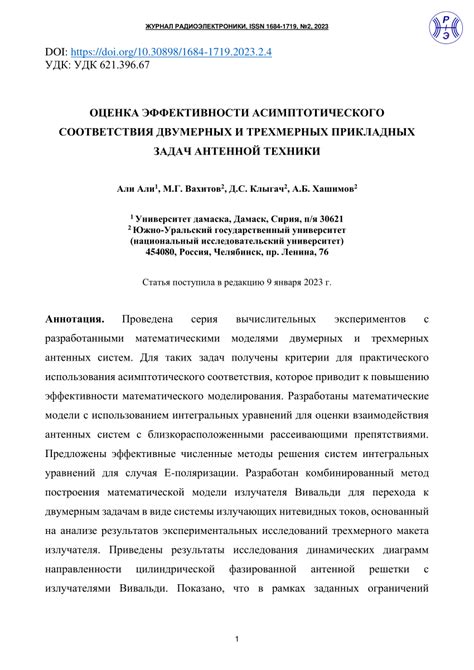 ЖУРНАЛ РАДИОЭЛЕКТРОНИКИ, ISSN 1684-1719, №2, 2023

Р/Э

DOI: https://doi.org/10.30898/1684-1719.2023.2.4
УДК: УДК 621.396.67

ОЦЕНКА ЭФФЕКТИВНОСТИ АСИМПТОТИЧЕСКОГО СООТВЕТСТВИЯ ДВУМЕРНЫХ И ТРЕХМЕРНЫХ ПРИКЛАДНЫХ ЗАДАЧ АНТЕННОЙ ТЕХНИКИ

Али Али$^1$, М.Г. Вахитов$^2$, Д.С. Клыгач$^2$, А.Б. Хашимов$^2$

$^1$ Университет дамаска, Дамаск, Сирия, п/я 30621
$^2$ Южно-Уральский государственный университет (национальный исследовательский университет)
454080, Россия, Челябинск, пр. Ленина, 76

Статья поступила в редакцию 9 января 2023 г.

Аннотация. Проведена серия вычислительных экспериментов с разработанными математическими моделями двумерных и трехмерных антенных систем. Для таких задач получены критерии для практического использования асимптотического соответствия, которое приводит к повышению эффективности математического моделирования. Разработаны математические модели с использованием интегральных уравнений для оценки взаимодействия антенных систем с близкорасположенными рассеивающими препятствиями. Предложены эффективные численные методы решения систем интегральных уравнений для случая Е-поляризации. Разработан комбинированный метод построения математической модели излучателя Вивальди для перехода к двумерным задачам в виде системы излучающих нитевидных токов, основанный на анализе результатов экспериментальных исследований трехмерного макета излучателя. Приведены результаты исследования динамических диаграмм направленности цилиндрической фазированной антенной решетки с излучателями Вивальди. Показано, что в рамках заданных ограничений

1